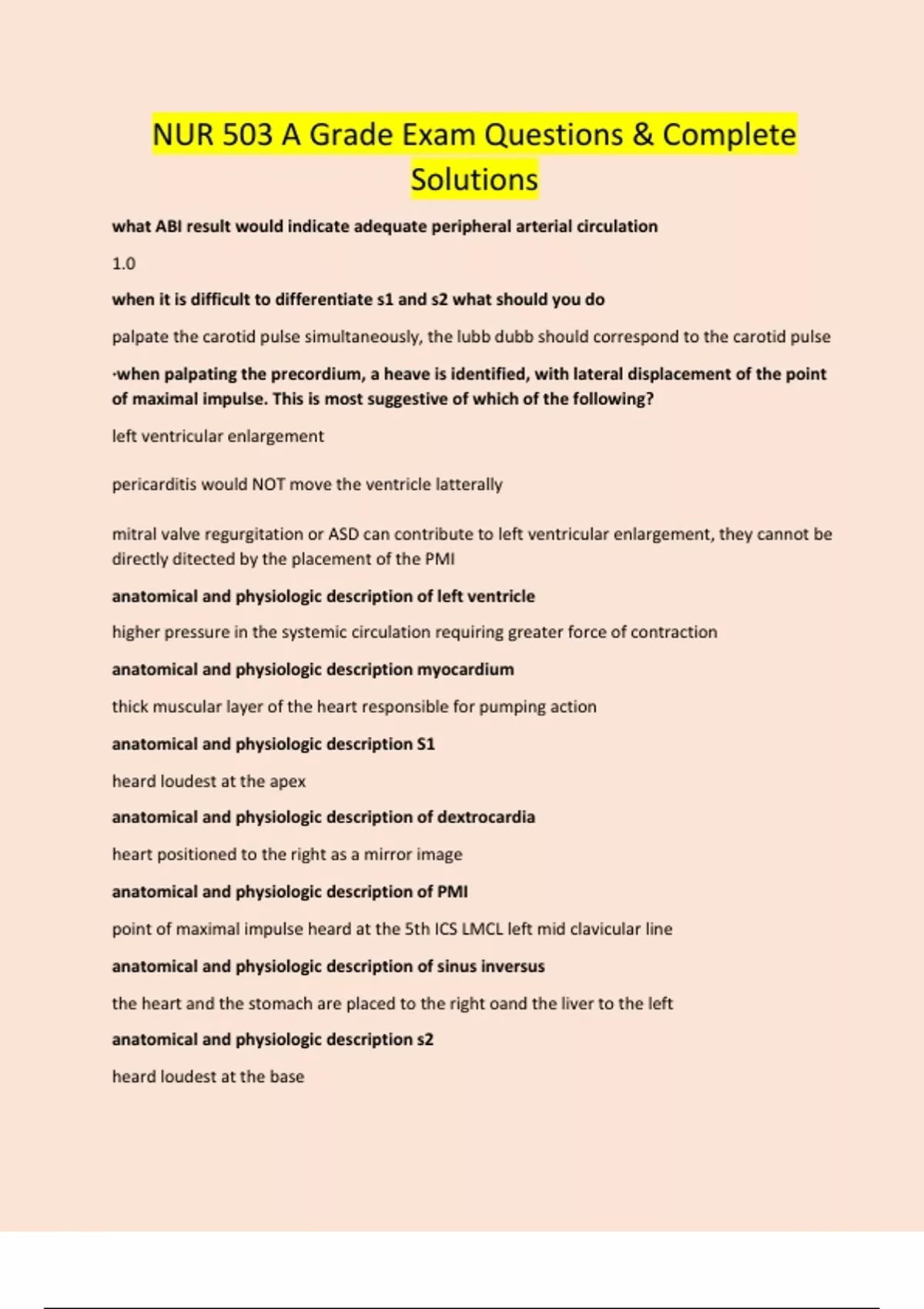 NUR 503 A Grade Exam Questions & Complete Solutions

what ABI result would indicate adequate peripheral arterial circulation

1.0

when it is difficult to differentiate s1 and s2 what should you do

palpate the carotid pulse simultaneously, the lubb dubb should correspond to the carotid pulse

·when palpating the precordium, a heave is identified, with lateral displacement of the point of maximal impulse. This is most suggestive of which of the following?

left ventricular enlargement

pericarditis would NOT move the ventricle latterally

mitral valve regurgitation or ASD can contribute to left ventricular enlargement, they cannot be directly ditected by the placement of the PMI

anatomical and physiologic description of left ventricle

higher pressure in the systemic circulation requiring greater force of contraction

anatomical and physiologic description myocardium

thick muscular layer of the heart responsible for pumping action

anatomical and physiologic description S1

heard loudest at the apex

anatomical and physiologic description of dextrocardia

heart positioned to the right as a mirror image

anatomical and physiologic description of PMI

point of maximal impulse heard at the 5th ICS LMCL left mid clavicular line

anatomical and physiologic description of sinus inversus

the heart and the stomach are placed to the right oand the liver to the left

anatomical and physiologic description s2

heard loudest at the base